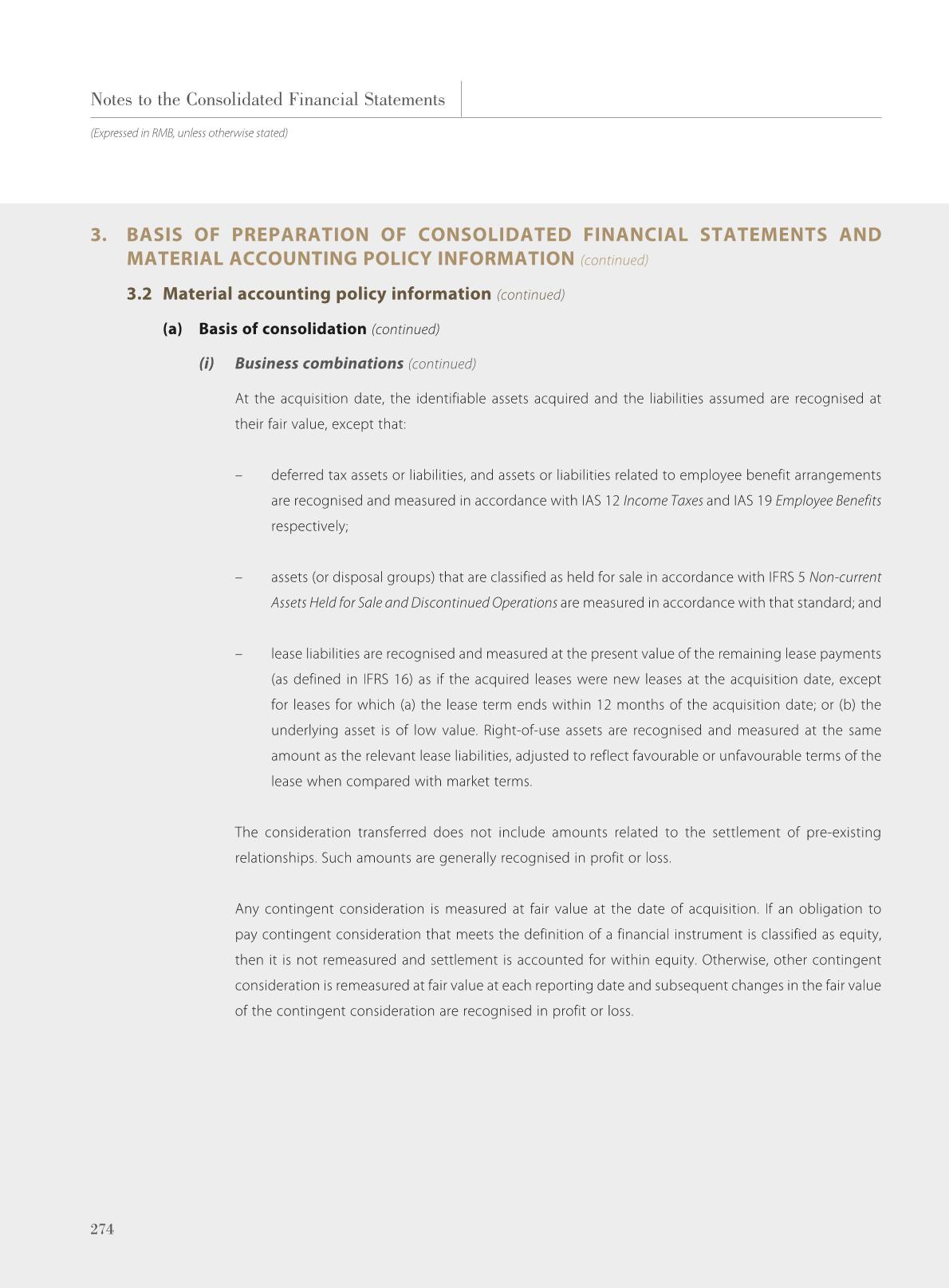 Notes to the Consolidated Financial Statements

(Expressed in RMB, unless otherwise stated)

3. BASIS OF PREPARATION OF CONSOLIDATED FINANCIAL STATEMENTS AND MATERIAL ACCOUNTING POLICY INFORMATION (continued)

3.2 Material accounting policy information (continued)

(a) Basis of consolidation (continued)

(i) Business combinations (continued)

At the acquisition date, the identifiable assets acquired and the liabilities assumed are recognised at their fair value, except that:

– deferred tax assets or liabilities, and assets or liabilities related to employee benefit arrangements are recognised and measured in accordance with IAS 12 Income Taxes and IAS 19 Employee Benefits respectively;

– assets (or disposal groups) that are classified as held for sale in accordance with IFRS 5 Non-current Assets Held for Sale and Discontinued Operations are measured in accordance with that standard; and

– lease liabilities are recognised and measured at the present value of the remaining lease payments (as defined in IFRS 16) as if the acquired leases were new leases at the acquisition date, except for leases for which (a) the lease term ends within 12 months of the acquisition date; or (b) the underlying asset is of low value. Right-of-use assets are recognised and measured at the same amount as the relevant lease liabilities, adjusted to reflect favourable or unfavourable terms of the lease when compared with market terms.

The consideration transferred does not include amounts related to the settlement of pre-existing relationships. Such amounts are generally recognised in profit or loss.

Any contingent consideration is measured at fair value at the date of acquisition. If an obligation to pay contingent consideration that meets the definition of a financial instrument is classified as equity, then it is not remeasured and settlement is accounted for within equity. Otherwise, other contingent consideration is remeasured at fair value at each reporting date and subsequent changes in the fair value of the contingent consideration are recognised in profit or loss.

274